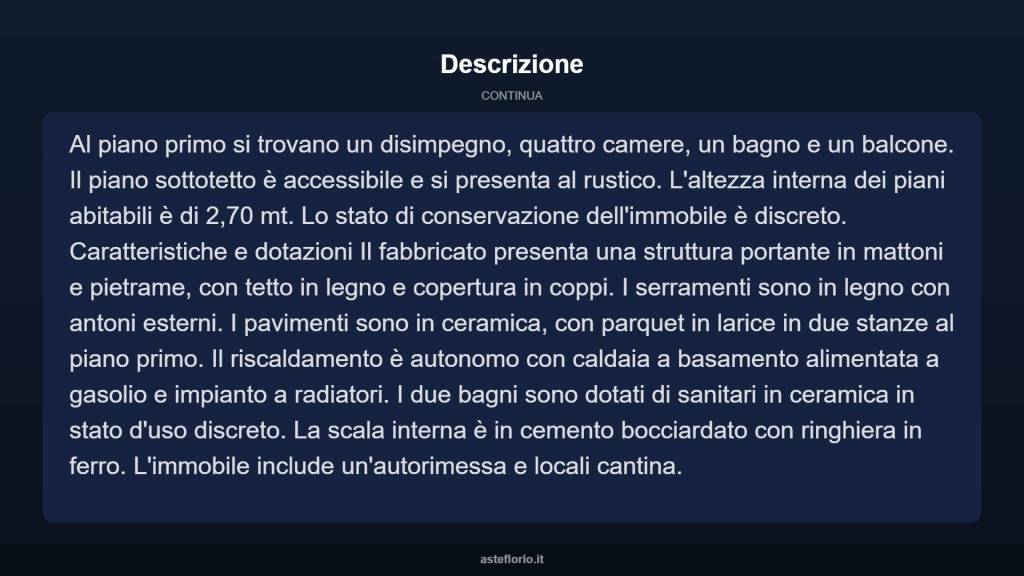 Descrizione

CONTINUA

Al piano primo si trovano un disimpegno, quattro camere, un bagno e un balcone. Il piano sottotetto è accessibile e si presenta al rustico. L'altezza interna dei piani abitabili è di 2,70 mt. Lo stato di conservazione dell'immobile è discreto. Caratteristiche e dotazioni Il fabbricato presenta una struttura portante in mattoni e pietrame, con tetto in legno e copertura in coppi. I serramenti sono in legno con antoni esterni. I pavimenti sono in ceramica, con parquet in larice in due stanze al piano primo. Il riscaldamento è autonomo con caldaia a basamento alimentata a gasolio e impianto a radiatori. I due bagni sono dotati di sanitari in ceramica in stato d'uso discreto. La scala interna è in cemento bocciardato con ringhiera in ferro. L'immobile include un'autorimessa e locali cantina.

asteflorio.it